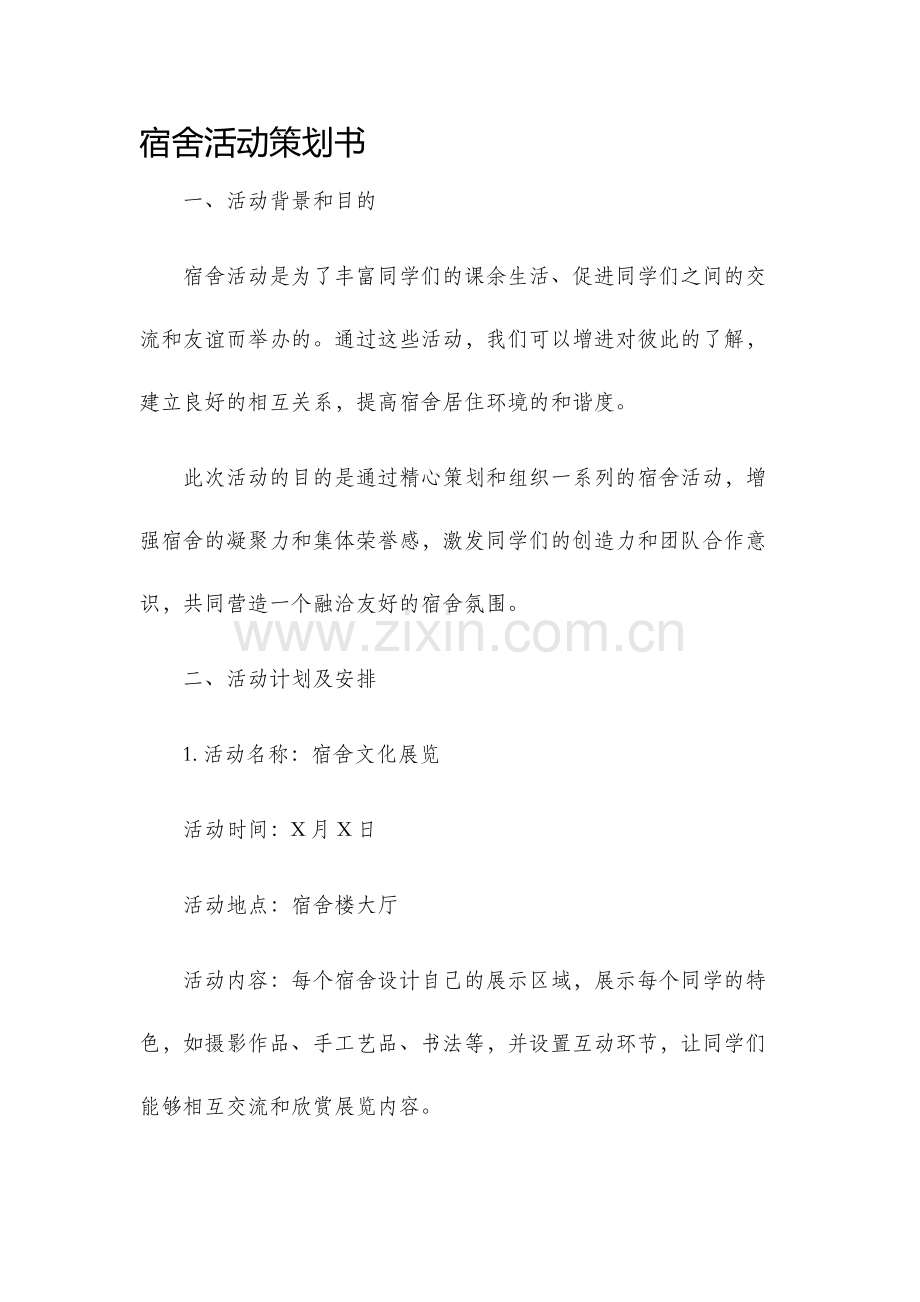 宿舍活动策划书

一、活动背景和目的

宿舍活动是为了丰富同学们的课余生活、促进同学们之间的交流和友谊而举办的。通过这些活动，我们可以增进对彼此的了解，建立良好的相互关系，提高宿舍居住环境的和谐度。

此次活动的目的是通过精心策划和组织一系列的宿舍活动，增强宿舍的凝聚力和集体荣誉感，激发同学们的创造力和团队合作意识，共同营造一个融洽友好的宿舍氛围。

www.zixin.com.cn

二、活动计划及安排

1. 活动名称：宿舍文化展览

活动时间：X 月 X 日

活动地点：宿舍楼大厅

活动内容：每个宿舍设计自己的展示区域，展示每个同学的特色，如摄影作品、手工艺品、书法等，并设置互动环节，让同学们能够相互交流和欣赏展览内容。